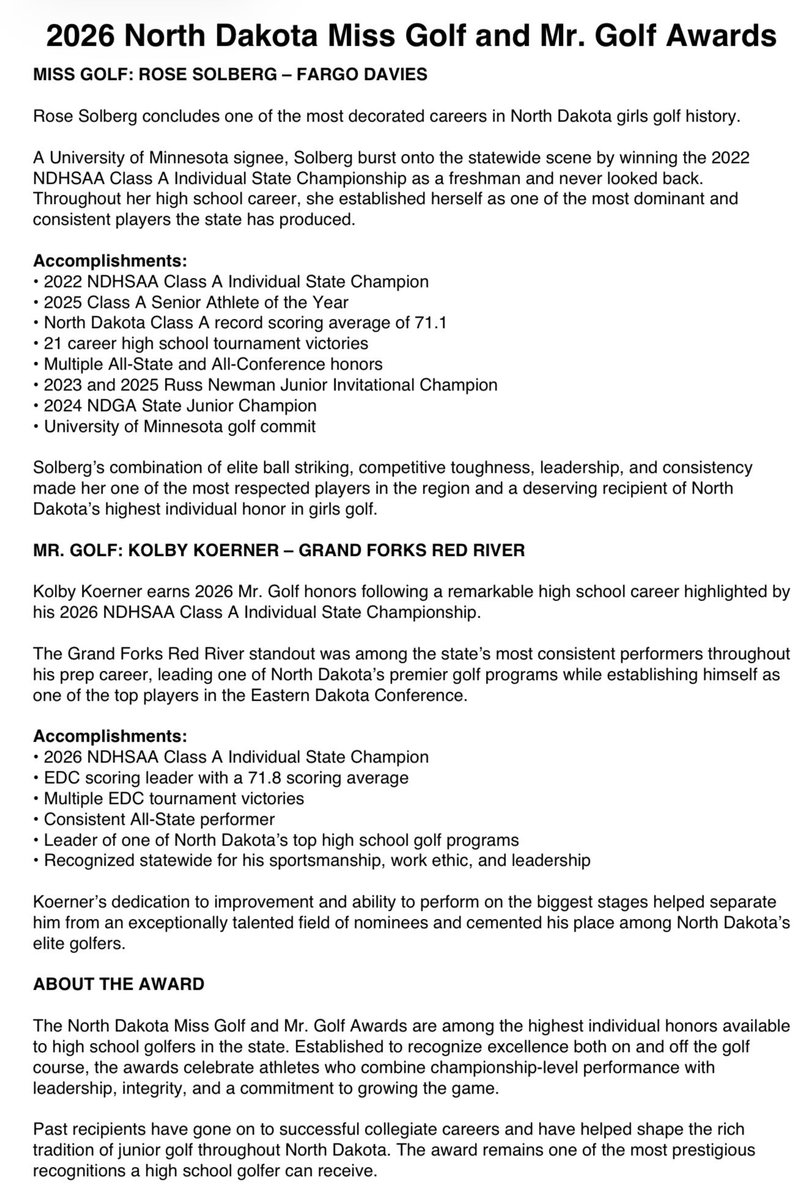 2026 North Dakota Miss Golf and Mr. Golf Awards

MISS GOLF: ROSE SOLBERG – FARGO DAVIES

Rose Solberg concludes one of the most decorated careers in North Dakota girls golf history.

A University of Minnesota signee, Solberg burst onto the statewide scene by winning the 2022 NDHSAA Class A Individual State Championship as a freshman and never looked back. Throughout her high school career, she established herself as one of the most dominant and consistent players the state has produced.

Accomplishments:
• 2022 NDHSAA Class A Individual State Champion
• 2025 Class A Senior Athlete of the Year
• North Dakota Class A record scoring average of 71.1
• 21 career high school tournament victories
• Multiple All-State and All-Conference honors
• 2023 and 2025 Russ Newman Junior Invitational Champion
• 2024 NDGA State Junior Champion
• University of Minnesota golf commit

Solberg's combination of elite ball striking, competitive toughness, leadership, and consistency made her one of the most respected players in the region and a deserving recipient of North Dakota's highest individual honor in girls golf.

MR. GOLF: KOLBY KOERNER – GRAND FORKS RED RIVER

Kolby Koerner earns 2026 Mr. Golf honors following a remarkable high school career highlighted by his 2026 NDHSAA Class A Individual State Championship.

The Grand Forks Red River standout was among the state's most consistent performers throughout his prep career, leading one of North Dakota's premier golf programs while establishing himself as one of the top players in the Eastern Dakota Conference.

Accomplishments:
• 2026 NDHSAA Class A Individual State Champion
• EDC scoring leader with a 71.8 scoring average
• Multiple EDC tournament victories
• Consistent All-State performer
• Leader of one of North Dakota's top high school golf programs
• Recognized statewide for his sportsmanship, work ethic, and leadership

Koerner's dedication to improvement and ability to perform on the biggest stages helped separate him from an exceptionally talented field of nominees and cemented his place among North Dakota's elite golfers.

ABOUT THE AWARD

The North Dakota Miss Golf and Mr. Golf Awards are among the highest individual honors available to high school golfers in the state. Established to recognize excellence both on and off the golf course, the awards celebrate athletes who combine championship-level performance with leadership, integrity, and a commitment to growing the game.

Past recipients have gone on to successful collegiate careers and have helped shape the rich tradition of junior golf throughout North Dakota. The award remains one of the most prestigious recognitions a high school golfer can receive.